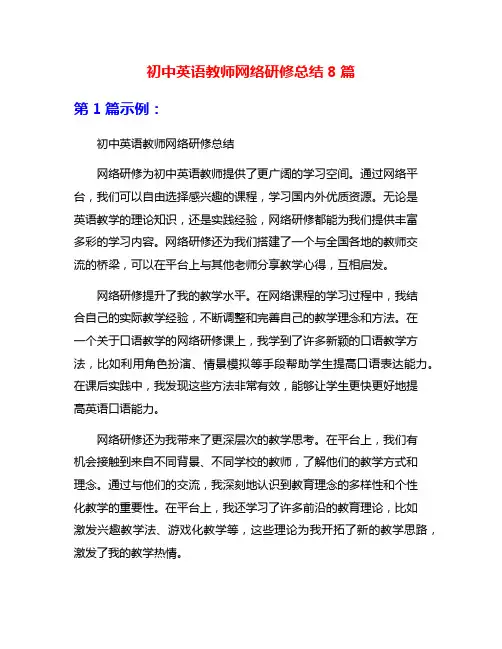 初中英语教师网络研修总结 8 篇

第 1 篇示例：

初中英语教师网络研修总结

网络研修为初中英语教师提供了更广阔的学习空间。通过网络平台，我们可以自由选择感兴趣的课程，学习国内外优质资源。无论是英语教学的理论知识，还是实践经验，网络研修都能为我们提供丰富多彩的学习内容。网络研修还为我们搭建了一个与全国各地的教师交流的桥梁，可以在平台上与其他老师分享教学心得，互相启发。

网络研修提升了我的教学水平。在网络课程的学习过程中，我结合自己的实际教学经验，不断调整和完善自己的教学理念和方法。在一个关于口语教学的网络研修课上，我学到了许多新颖的口语教学方法，比如利用角色扮演、情景模拟等手段帮助学生提高口语表达能力。在课后实践中，我发现这些方法非常有效，能够让学生更快更好地提高英语口语能力。

网络研修还为我带来了更深层次的教学思考。在平台上，我们有机会接触到来自不同背景、不同学校的教师，了解他们的教学方式和理念。通过与他们的交流，我深刻地认识到教育理念的多样性和个性化教学的重要性。在平台上，我还学习了许多前沿的教育理论，比如激发兴趣教学法、游戏化教学等，这些理论为我开拓了新的教学思路，激发了我的教学热情。